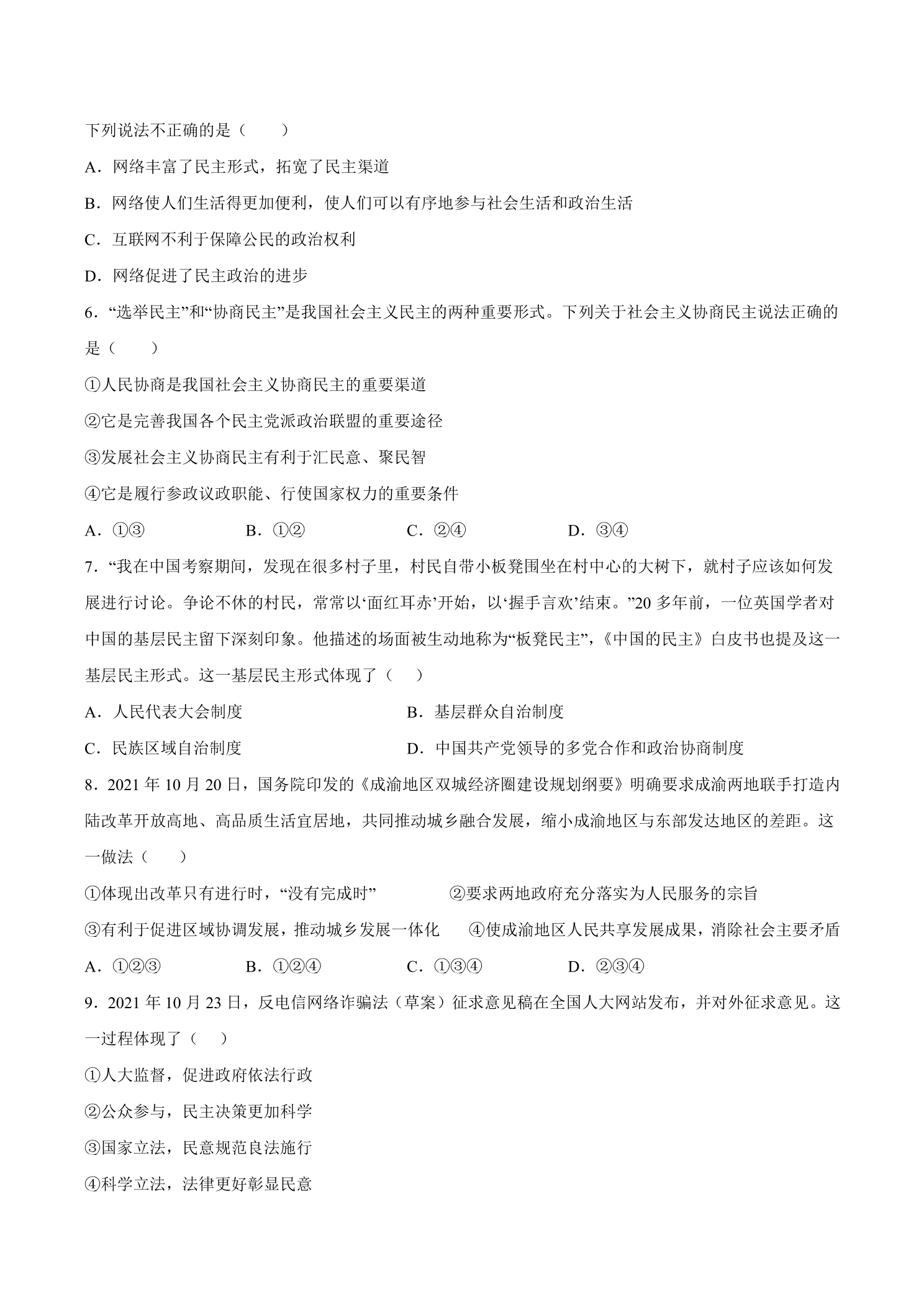 下列说法不正确的是（　　）

A．网络丰富了民主形式，拓宽了民主渠道

B．网络使人们生活得更加便利，使人们可以有序地参与社会生活和政治生活

C．互联网不利于保障公民的政治权利

D．网络促进了民主政治的进步

6．“选举民主”和“协商民主”是我国社会主义民主的两种重要形式。下列关于社会主义协商民主说法正确的是（　　）

①人民协商是我国社会主义协商民主的重要渠道

②它是完善我国各个民主党派政治联盟的重要途径

③发展社会主义协商民主有利于汇民意、聚民智

④它是履行参政议政职能、行使国家权力的重要条件

A．①③ B．①② C．②④ D．③④

7．“我在中国考察期间，发现在很多村子里，村民自带小板凳围坐在村中心的大树下，就村子应该如何发展进行讨论。争论不休的村民，常常以‘面红耳赤’开始，以‘握手言欢’结束。”20多年前，一位英国学者对中国的基层民主留下深刻印象。他描述的场面被生动地称为“板凳民主”，《中国的民主》白皮书也提及这一基层民主形式。这一基层民主形式体现了（　）

A．人民代表大会制度 B．基层群众自治制度

C．民族区域自治制度 D．中国共产党领导的多党合作和政治协商制度

8．2021年10月20日，国务院印发的《成渝地区双城经济圈建设规划纲要》明确要求成渝两地联手打造内陆改革开放高地、高品质生活宜居地，共同推动城乡融合发展，缩小成渝地区与东部发达地区的差距。这一做法（　　）

①体现出改革只有进行时，“没有完成时” ②要求两地政府充分落实为人民服务的宗旨

③有利于促进区域协调发展，推动城乡发展一体化 ④使成渝地区人民共享发展成果，消除社会主要矛盾

A．①②③ B．①②④ C．①③④ D．②③④

9．2021年10月23日，反电信网络诈骗法（草案）征求意见稿在全国人大网站发布，并对外征求意见。这一过程体现了（　）

①人大监督，促进政府依法行政

②公众参与，民主决策更加科学

③国家立法，民意规范良法施行

④科学立法，法律更好彰显民意